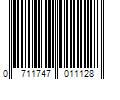 0 711747 011128